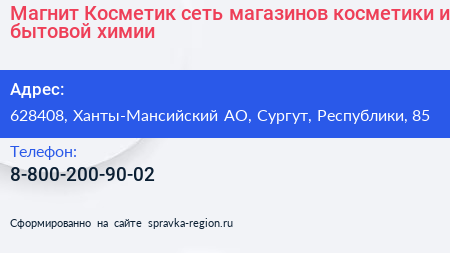 Магнит Косметик сеть магазинов косметики и бытовой химии

Адрес:
628408, Ханты-Мансийский АО, Сургут, Республики, 85

Телефон:
8-800-200-90-02

Сформированно на сайте spravka-region.ru